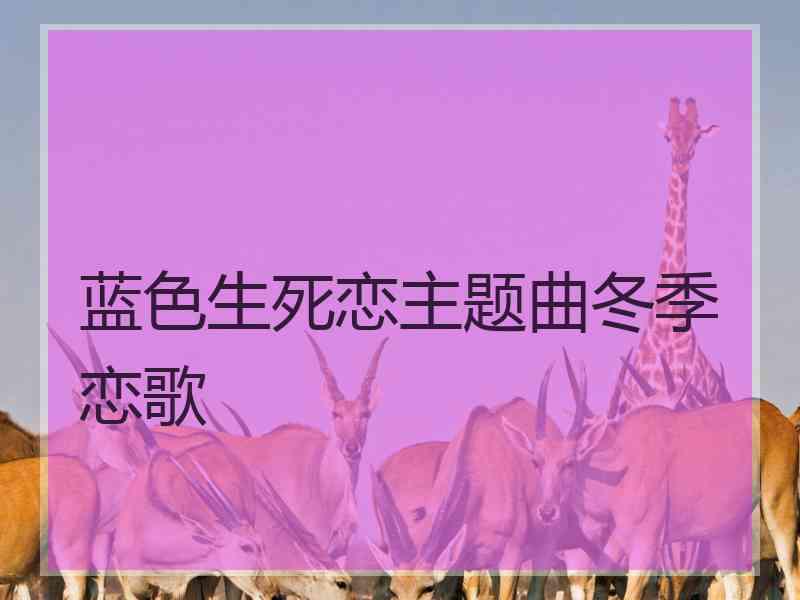 蓝色生死恋主题曲冬季恋歌